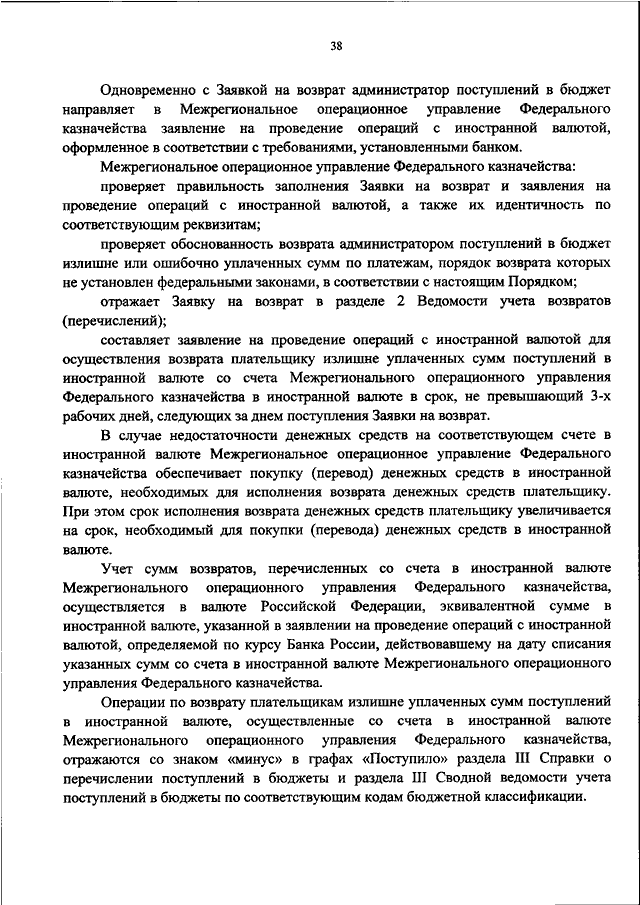 38

Одновременно с Заявкой на возврат администратор поступлений в бюджет направляет в Межрегиональное операционное управление Федерального казначейства заявление на проведение операций с иностранной валютой, оформленное в соответствии с требованиями, установленными банком.

Межрегиональное операционное управление Федерального казначейства:

проверяет правильность заполнения Заявки на возврат и заявления на проведение операций с иностранной валютой, а также их идентичность по соответствующим реквизитам;

проверяет обоснованность возврата администратором поступлений в бюджет излишне или ошибочно уплаченных сумм по платежам, порядок возврата которых не установлен федеральными законами, в соответствии с настоящим Порядком;

отражает Заявку на возврат в разделе 2 Ведомости учета возвратов (перечислений);

составляет заявление на проведение операций с иностранной валютой для осуществления возврата плательщику излишне уплаченных сумм поступлений в иностранной валюте со счета Межрегионального операционного управления Федерального казначейства в иностранной валюте в срок, не превышающий 3-х рабочих дней, следующих за днем поступления Заявки на возврат.

В случае недостаточности денежных средств на соответствующем счете в иностранной валюте Межрегиональное операционное управление Федерального казначейства обеспечивает покупку (перевод) денежных средств в иностранной валюте, необходимых для исполнения возврата денежных средств плательщику. При этом срок исполнения возврата денежных средств плательщику увеличивается на срок, необходимый для покупки (перевода) денежных средств в иностранной валюте.

Учет сумм возвратов, перечисленных со счета в иностранной валюте Межрегионального операционного управления Федерального казначейства, осуществляется в валюте Российской Федерации, эквивалентной сумме в иностранной валюте, указанной в заявлении на проведение операций с иностранной валютой, определяемой по курсу Банка России, действовавшему на дату списания указанных сумм со счета в иностранной валюте Межрегионального операционного управления Федерального казначейства.

Операции по возврату плательщикам излишне уплаченных сумм поступлений в иностранной валюте, осуществленные со счета в иностранной валюте Межрегионального операционного управления Федерального казначейства, отражаются со знаком «минус» в графах «Поступило» раздела III Справки о перечислении поступлений в бюджеты и раздела III Сводной ведомости учета поступлений в бюджеты по соответствующим кодам бюджетной классификации.